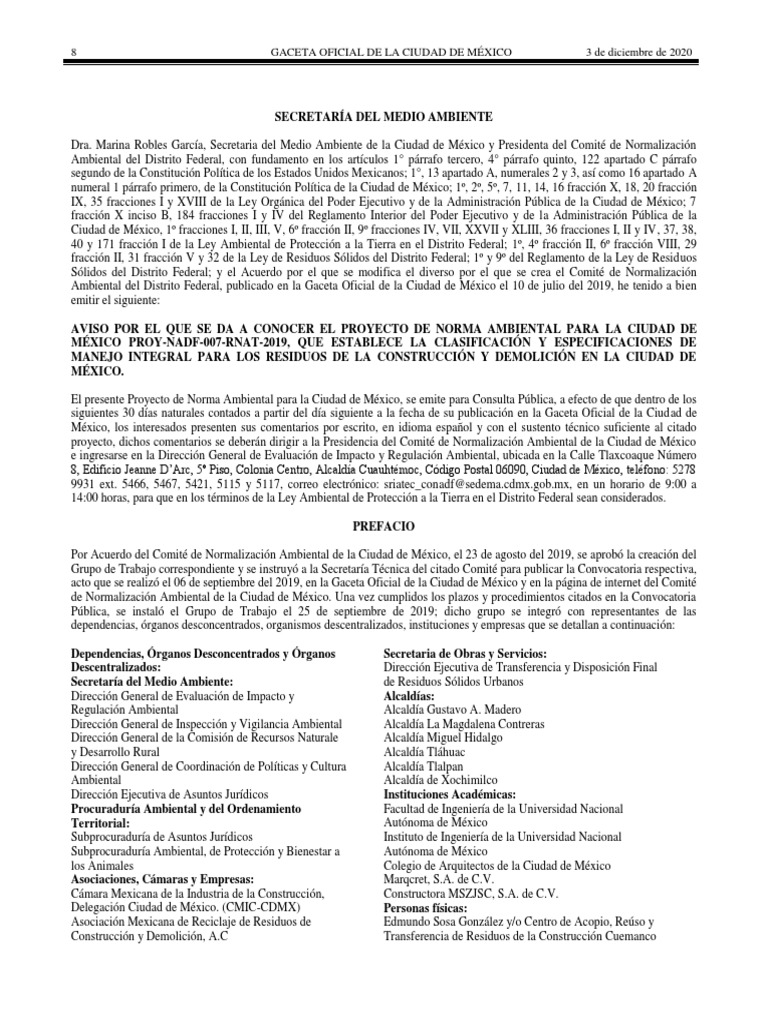 8 GACETA OFICIAL DE LA CIUDAD DE MÉXICO 3 de diciembre de 2020

SECRETARÍA DEL MEDIO AMBIENTE

Dra. Marina Robles García, Secretaria del Medio Ambiente de la Ciudad de México y Presidenta del Comité de Normalización Ambiental del Distrito Federal, con fundamento en los artículos 1° párrafo tercero, 4° párrafo quinto, 122 apartado C párrafo segundo de la Constitución Política de los Estados Unidos Mexicanos; 1°, 13 apartado A, numerales 2 y 3, así como 16 apartado A numeral 1 párrafo primero, de la Constitución Política de la Ciudad de México; 1º, 2º, 5º, 7, 11, 14, 16 fracción X, 18, 20 fracción IX, 35 fracciones I y XVIII de la Ley Orgánica del Poder Ejecutivo y de la Administración Pública de la Ciudad de México; 7 fracción X inciso B, 184 fracciones I y IV del Reglamento Interior del Poder Ejecutivo y de la Administración Pública de la Ciudad de México, 1º fracciones I, II, III, V, 6º fracción II, 9º fracciones IV, VII, XXVII y XLIII, 36 fracciones I, II y IV, 37, 38, 40 y 171 fracción I de la Ley Ambiental de Protección a la Tierra en el Distrito Federal; 1º, 4º fracción II, 6º fracción VIII, 29 fracción II, 31 fracción V y 32 de la Ley de Residuos Sólidos del Distrito Federal; 1º y 9º del Reglamento de la Ley de Residuos Sólidos del Distrito Federal; y el Acuerdo por el que se modifica el diverso por el que se crea el Comité de Normalización Ambiental del Distrito Federal, publicado en la Gaceta Oficial de la Ciudad de México el 10 de julio del 2019, he tenido a bien emitir el siguiente:

AVISO POR EL QUE SE DA A CONOCER EL PROYECTO DE NORMA AMBIENTAL PARA LA CIUDAD DE MÉXICO PROY-NADF-007-RNAT-2019, QUE ESTABLECE LA CLASIFICACIÓN Y ESPECIFICACIONES DE MANEJO INTEGRAL PARA LOS RESIDUOS DE LA CONSTRUCCIÓN Y DEMOLICIÓN EN LA CIUDAD DE MÉXICO.

El presente Proyecto de Norma Ambiental para la Ciudad de México, se emite para Consulta Pública, a efecto de que dentro de los siguientes 30 días naturales contados a partir del día siguiente a la fecha de su publicación en la Gaceta Oficial de la Ciudad de México, los interesados presenten sus comentarios por escrito, en idioma español y con el sustento técnico suficiente al citado proyecto, dichos comentarios se deberán dirigir a la Presidencia del Comité de Normalización Ambiental de la Ciudad de México e ingresarse en la Dirección General de Evaluación de Impacto y Regulación Ambiental, ubicada en la Calle Tlaxcoaque Número 8, Edificio Jeanne D'Arc, 5º Piso, Colonia Centro, Alcaldía Cuauhtémoc, Código Postal 06090, Ciudad de México, teléfono: 5278 9931 ext. 5466, 5467, 5421, 5115 y 5117, correo electrónico: sriatec_conadf@sedema.cdmx.gob.mx, en un horario de 9:00 a 14:00 horas, para que en los términos de la Ley Ambiental de Protección a la Tierra en el Distrito Federal sean considerados.

PREFACIO

Por Acuerdo del Comité de Normalización Ambiental de la Ciudad de México, el 23 de agosto del 2019, se aprobó la creación del Grupo de Trabajo correspondiente y se instruyó a la Secretaría Técnica del citado Comité para publicar la Convocatoria respectiva, acto que se realizó el 06 de septiembre del 2019, en la Gaceta Oficial de la Ciudad de México y en la página de internet del Comité de Normalización Ambiental de la Ciudad de México. Una vez cumplidos los plazos y procedimientos citados en la Convocatoria Pública, se instaló el Grupo de Trabajo el 25 de septiembre de 2019; dicho grupo se integró con representantes de las dependencias, órganos desconcentrados, organismos descentralizados, instituciones y empresas que se detallan a continuación:

Dependencias, Órganos Desconcentrados y Órganos Descentralizados:
Secretaría del Medio Ambiente:
Dirección General de Evaluación de Impacto y Regulación Ambiental
Dirección General de Inspección y Vigilancia Ambiental
Dirección General de la Comisión de Recursos Naturale y Desarrollo Rural
Dirección General de Coordinación de Políticas y Cultura Ambiental
Dirección Ejecutiva de Asuntos Jurídicos
Procuraduría Ambiental y del Ordenamiento Territorial:
Subprocuraduría de Asuntos Jurídicos
Subprocuraduría Ambiental, de Protección y Bienestar a los Animales
Asociaciones, Cámaras y Empresas:
Cámara Mexicana de la Industria de la Construcción, Delegación Ciudad de México. (CMIC-CDMX)
Asociación Mexicana de Reciclaje de Residuos de Construcción y Demolición, A.C

Secretaria de Obras y Servicios:
Dirección Ejecutiva de Transferencia y Disposición Final de Residuos Sólidos Urbanos
Alcaldías:
Alcaldía Gustavo A. Madero
Alcaldía La Magdalena Contreras
Alcaldía Miguel Hidalgo
Alcaldía Tláhuac
Alcaldía Tlalpan
Alcaldía de Xochimilco
Instituciones Académicas:
Facultad de Ingeniería de la Universidad Nacional Autónoma de México
Instituto de Ingeniería de la Universidad Nacional Autónoma de México
Colegio de Arquitectos de la Ciudad de México
Marqcret, S.A. de C.V.
Constructora MSZJSC, S.A. de C.V.
Personas físicas:
Edmundo Sosa González y/o Centro de Acopio, Reúso y Transferencia de Residuos de la Construcción Cuemanco